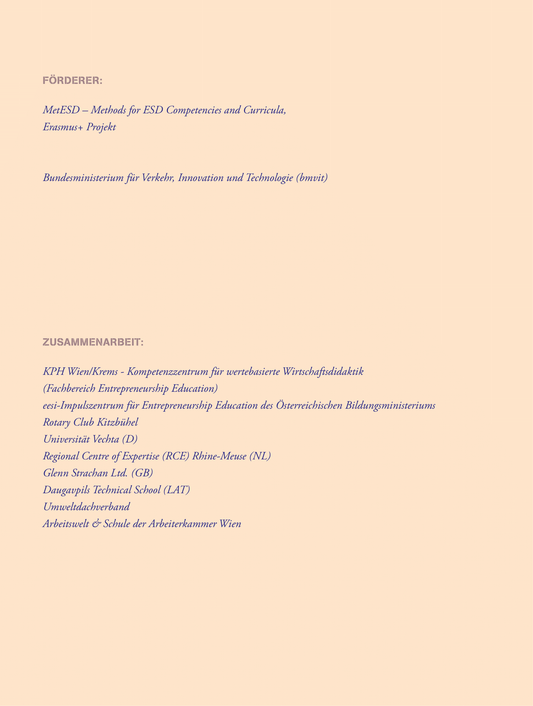 FÖRDERER:

MetESD – Methods for ESD Competencies and Curricula,
Erasmus+ Projekt

Bundesministerium für Verkehr, Innovation und Technologie (bmvit)

ZUSAMMENARBEIT:

KPH Wien/Krems - Kompetenzzentrum für wertebasierte Wirtschaftsdidaktik
(Fachbereich Entrepreneurship Education)
eesi-Impulszentrum für Entrepreneurship Education des Österreichischen Bildungsministeriums
Rotary Club Kitzbühel
Universität Vechta (D)
Regional Centre of Expertise (RCE) Rhine-Meuse (NL)
Glenn Strachan Ltd. (GB)
Daugavpils Technical School (LAT)
Umweltdachverband
Arbeitswelt & Schule der Arbeiterkammer Wien